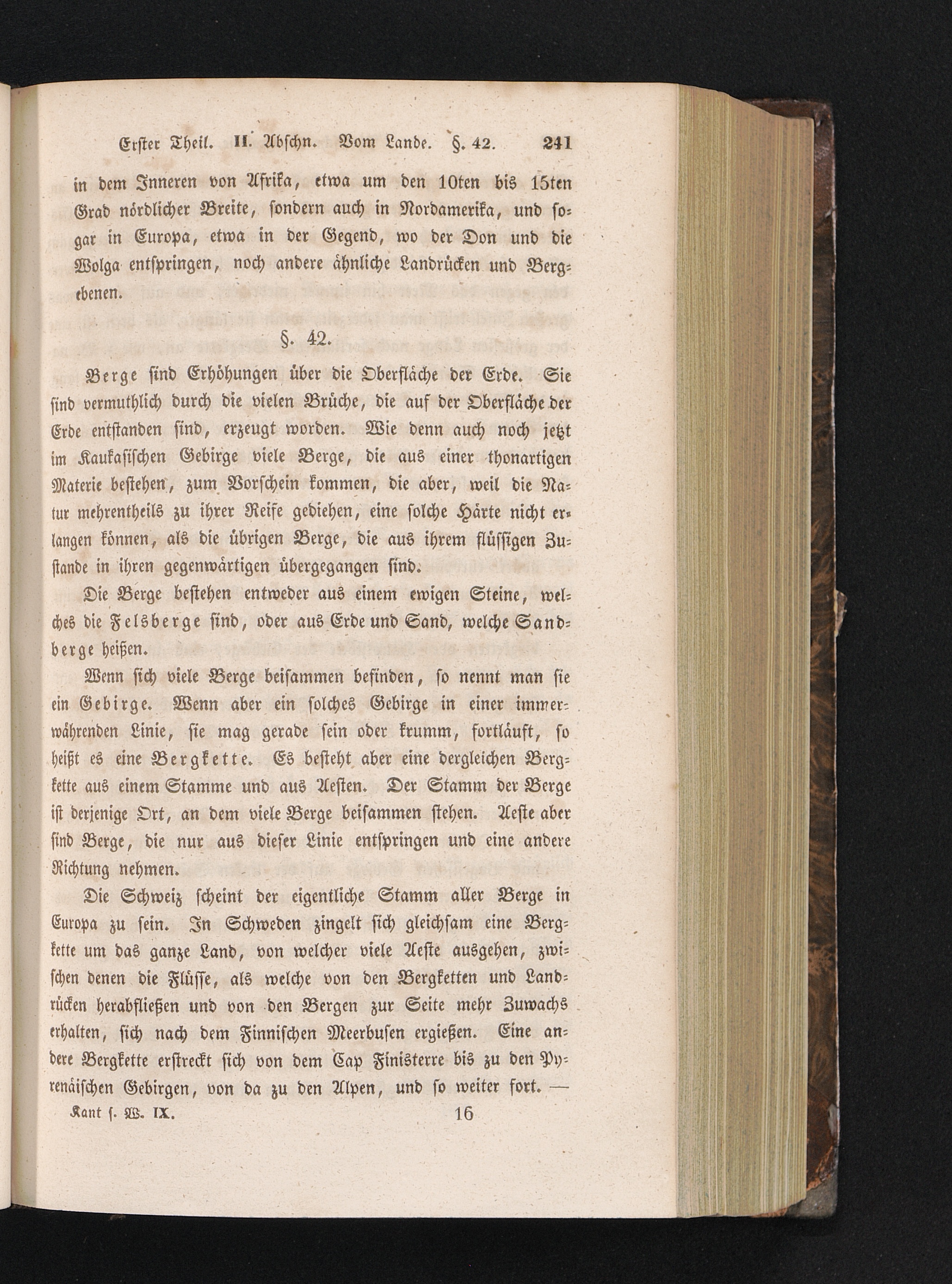 Erster Theil. II. Abschn. Vom Lande. §. 42. 241

in dem Inneren von Afrika, etwa um den 10ten bis 15ten Grad nördlicher Breite, sondern auch in Nordamerika, und sogar in Europa, etwa in der Gegend, wo der Don und die Wolga entspringen, noch andere ähnliche Landrücken und Bergebenen.

§. 42.

Berge sind Erhöhungen über die Oberfläche der Erde. Sie sind vermuthlich durch die vielen Brüche, die auf der Oberfläche der Erde entstanden sind, erzeugt worden. Wie denn auch noch jetzt im Kaukasischen Gebirge viele Berge, die aus einer thonartigen Materie bestehen, zum Vorschein kommen, die aber, weil die Natur mehrentheils zu ihrer Reife gediehen, eine solche Härte nicht erlangen können, als die übrigen Berge, die aus ihrem flüssigen Zustande in ihren gegenwärtigen übergegangen sind.

Die Berge bestehen entweder aus einem ewigen Steine, welches die Felsberge sind, oder aus Erde und Sand, welche Sandberge heißen.

Wenn sich viele Berge beisammen befinden, so nennt man sie ein Gebirge. Wenn aber ein solches Gebirge in einer immerwährenden Linie, sie mag gerade sein oder krumm, fortläuft, so heißt es eine Bergkette. Es besteht aber eine dergleichen Bergkette aus einem Stamme und aus Aesten. Der Stamm der Berge ist derjenige Ort, an dem viele Berge beisammen stehen. Aeste aber sind Berge, die nur aus dieser Linie entspringen und eine andere Richtung nehmen.

Die Schweiz scheint der eigentliche Stamm aller Berge in Europa zu sein. In Schweden zingelt sich gleichsam eine Bergkette um das ganze Land, von welcher viele Aeste ausgehen, zwischen denen die Flüsse, als welche von den Bergketten und Landrücken herabfließen und von den Bergen zur Seite mehr Zuwachs erhalten, sich nach dem Finnischen Meerbusen ergießen. Eine andere Bergkette erstreckt sich von dem Cap Finisterre bis zu den Pyrenäischen Gebirgen, von da zu den Alpen, und so weiter fort. —

Kant s. W. IX. 16